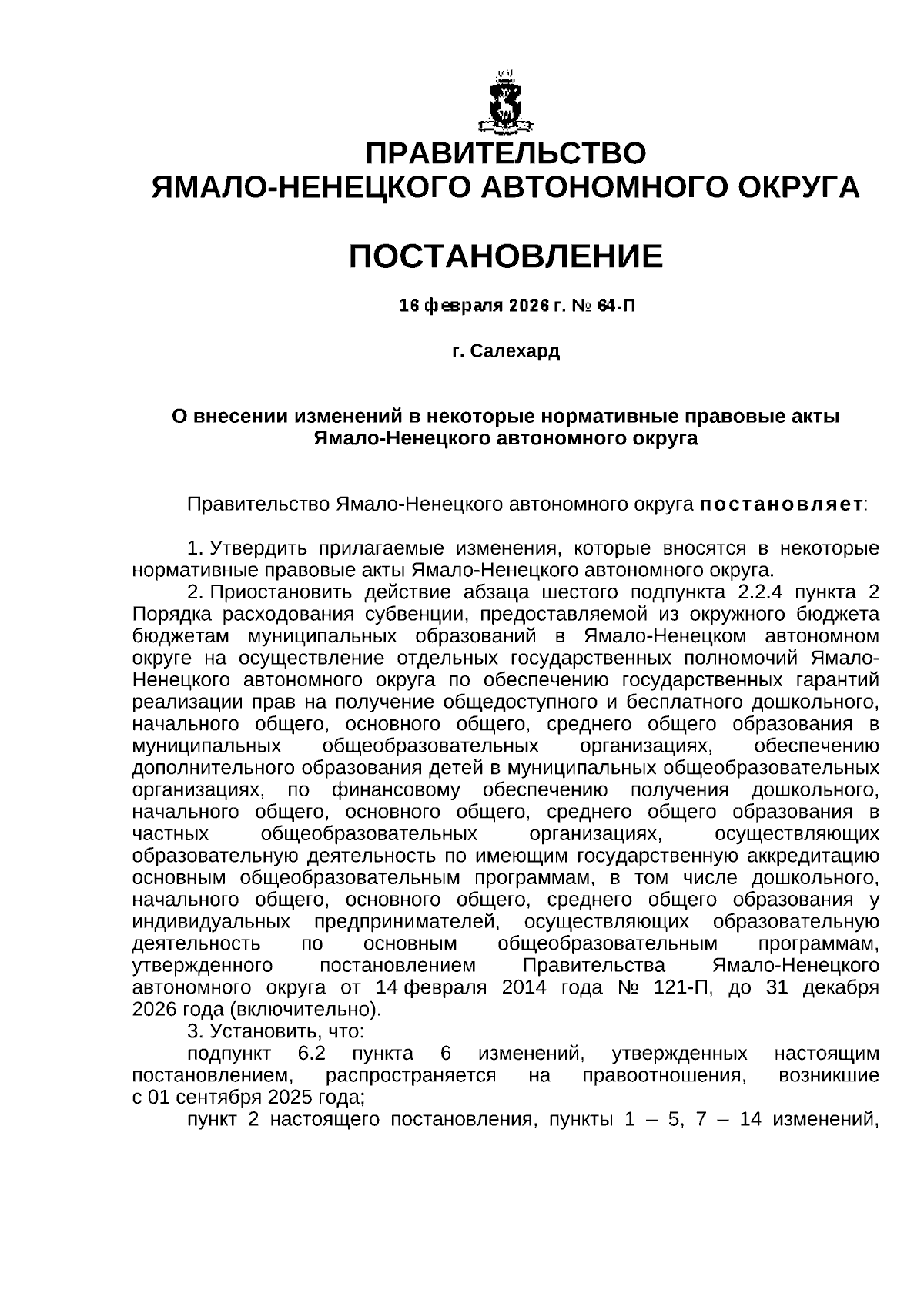 ПРАВИТЕЛЬСТВО
ЯМАЛО-НЕНЕЦКОГО АВТОНОМНОГО ОКРУГА

ПОСТАНОВЛЕНИЕ

16 февраля 2026 г. № 64-П

г. Салехард

О внесении изменений в некоторые нормативные правовые акты Ямало-Ненецкого автономного округа

Правительство Ямало-Ненецкого автономного округа постановляет:

1. Утвердить прилагаемые изменения, которые вносятся в некоторые нормативные правовые акты Ямало-Ненецкого автономного округа.

2. Приостановить действие абзаца шестого подпункта 2.2.4 пункта 2 Порядка расходования субвенции, предоставляемой из окружного бюджета бюджетам муниципальных образований в Ямало-Ненецком автономном округе на осуществление отдельных государственных полномочий Ямало-Ненецкого автономного округа по обеспечению государственных гарантий реализации прав на получение общедоступного и бесплатного дошкольного, начального общего, основного общего, среднего общего образования в муниципальных общеобразовательных организациях, обеспечению дополнительного образования детей в муниципальных общеобразовательных организациях, по финансовому обеспечению получения дошкольного, начального общего, основного общего, среднего общего образования в частных общеобразовательных организациях, осуществляющих образовательную деятельность по имеющим государственную аккредитацию основным общеобразовательным программам, в том числе дошкольного, начального общего, основного общего, среднего общего образования у индивидуальных предпринимателей, осуществляющих образовательную деятельность по основным общеобразовательным программам, утвержденного постановлением Правительства Ямало-Ненецкого автономного округа от 14 февраля 2014 года № 121-П, до 31 декабря 2026 года (включительно).

3. Установить, что:

подпункт 6.2 пункта 6 изменений, утвержденных настоящим постановлением, распространяется на правоотношения, возникшие с 01 сентября 2025 года;

пункт 2 настоящего постановления, пункты 1 – 5, 7 – 14 изменений,